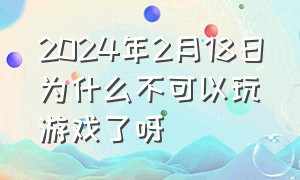 2024年2月18日为什么不可以玩游戏了呀